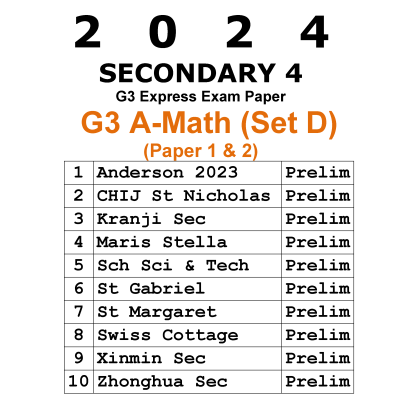 2 0 2 4

SECONDARY 4

G3 Express Exam Paper

G3 A-Math (Set D)

(Paper 1 & 2)

| 1 | Anderson 2023 | Prelim |
|---|---|---|
| 2 | CHIJ St Nicholas | Prelim |
| 3 | Kranji Sec | Prelim |
| 4 | Maris Stella | Prelim |
| 5 | Sch Sci & Tech | Prelim |
| 6 | St Gabriel | Prelim |
| 7 | St Margaret | Prelim |
| 8 | Swiss Cottage | Prelim |
| 9 | Xinmin Sec | Prelim |
| 10 | Zhonghua Sec | Prelim |